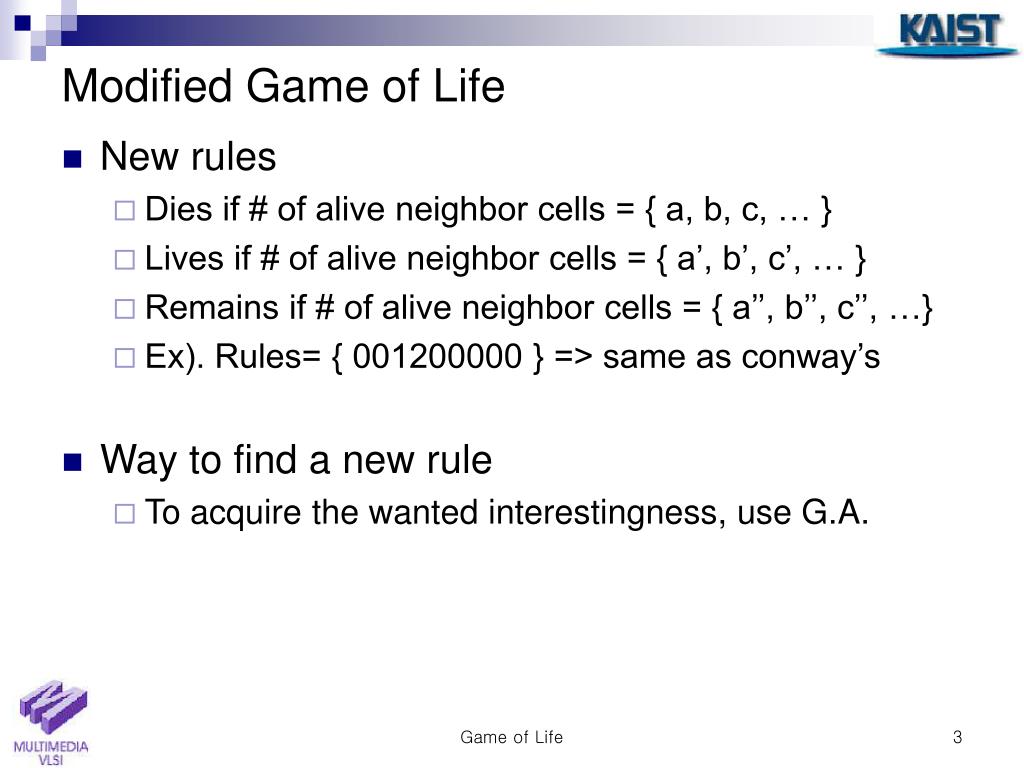 KAIST

Modified Game of Life

New rules

Dies if # of alive neighbor cells = { a, b, c, … }

Lives if # of alive neighbor cells = { a’, b’, c’, … }

Remains if # of alive neighbor cells = { a’’, b’’, c’’, …}

Ex). Rules= { 001200000 } => same as conway’s

Way to find a new rule

To acquire the wanted interestingness, use G.A.

MULTIMEDIA VLSI

Game of Life

3